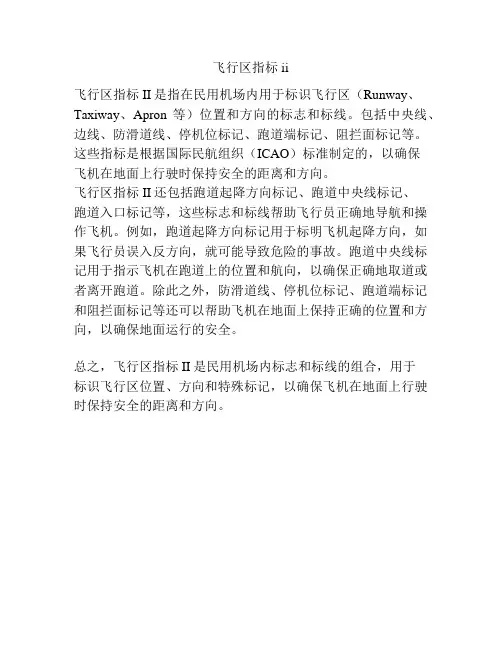 飞行区指标 ii

飞行区指标 II 是指在民用机场内用于标识飞行区（Runway、Taxiway、Apron 等）位置和方向的标志和标线。包括中央线、边线、防滑道线、停机位标记、跑道端标记、阻拦面标记等。这些指标是根据国际民航组织（ICAO）标准制定的，以确保飞机在地面上行驶时保持安全的距离和方向。
飞行区指标 II 还包括跑道起降方向标记、跑道中央线标记、跑道入口标记等，这些标志和标线帮助飞行员正确地导航和操作飞机。例如，跑道起降方向标记用于标明飞机起降方向，如果飞行员误入反方向，就可能导致危险的事故。跑道中央线标记用于指示飞机在跑道上的位置和航向，以确保正确地取道或者离开跑道。除此之外，防滑道线、停机位标记、跑道端标记和阻拦面标记等还可以帮助飞机在地面上保持正确的位置和方向，以确保地面运行的安全。

总之，飞行区指标 II 是民用机场内标志和标线的组合，用于标识飞行区位置、方向和特殊标记，以确保飞机在地面上行驶时保持安全的距离和方向。